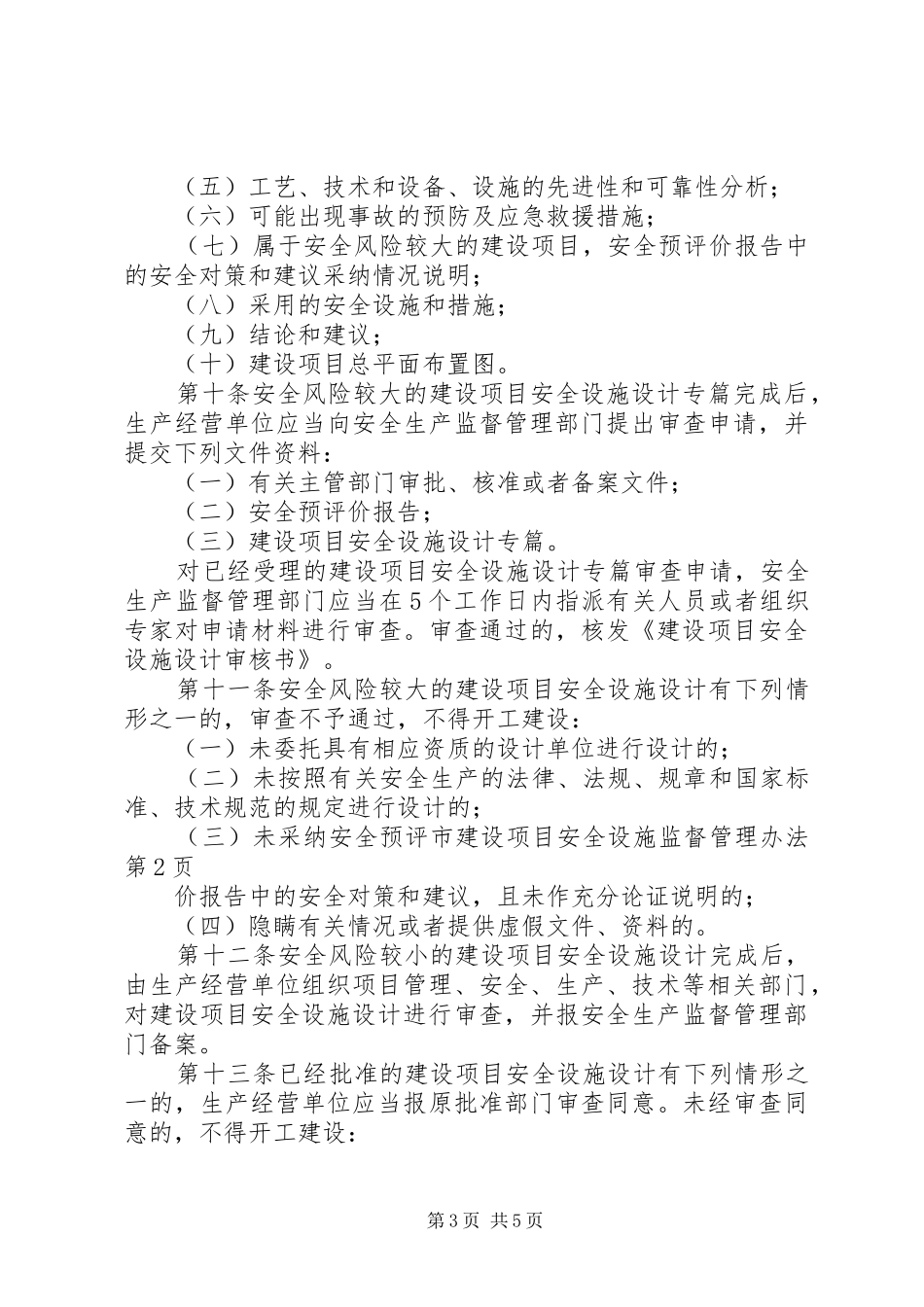 （五）工艺、技术和设备、设施的先进性和可靠性分析；
（六）可能出现事故的预防及应急救援措施；
（七）属于安全风险较大的建设项目，安全预评价报告中的安全对策和建议采纳情况说明；
（八）采用的安全设施和措施；
（九）结论和建议；
（十）建设项目总平面布置图。
第十条安全风险较大的建设项目安全设施设计专篇完成后，生产经营单位应当向安全生产监督管理部门提出审查申请，并提交下列文件资料：
（一）有关主管部门审批、核准或者备案文件；
（二）安全预评价报告；
（三）建设项目安全设施设计专篇。
对已经受理的建设项目安全设施设计专篇审查申请，安全生产监督管理部门应当在5个工作日内指派有关人员或者组织专家对申请材料进行审查。审查通过的，核发《建设项目安全设施设计审核书》。
第十一条安全风险较大的建设项目安全设施设计有下列情形之一的，审查不予通过，不得开工建设：
（一）未委托具有相应资质的设计单位进行设计的；
（二）未按照有关安全生产的法律、法规、规章和国家标准、技术规范的规定进行设计的；
（三）未采纳安全预评市建设项目安全设施监督管理办法第2页
价报告中的安全对策和建议，且未作充分论证说明的；
（四）隐瞒有关情况或者提供虚假文件、资料的。
第十二条安全风险较小的建设项目安全设施设计完成后，由生产经营单位组织项目管理、安全、生产、技术等相关部门，对建设项目安全设施设计进行审查，并报安全生产监督管理部门备案。
第十三条已经批准的建设项目安全设施设计有下列情形之一的，生产经营单位应当报原批准部门审查同意。未经审查同意的，不得开工建设：

第3页 共5页